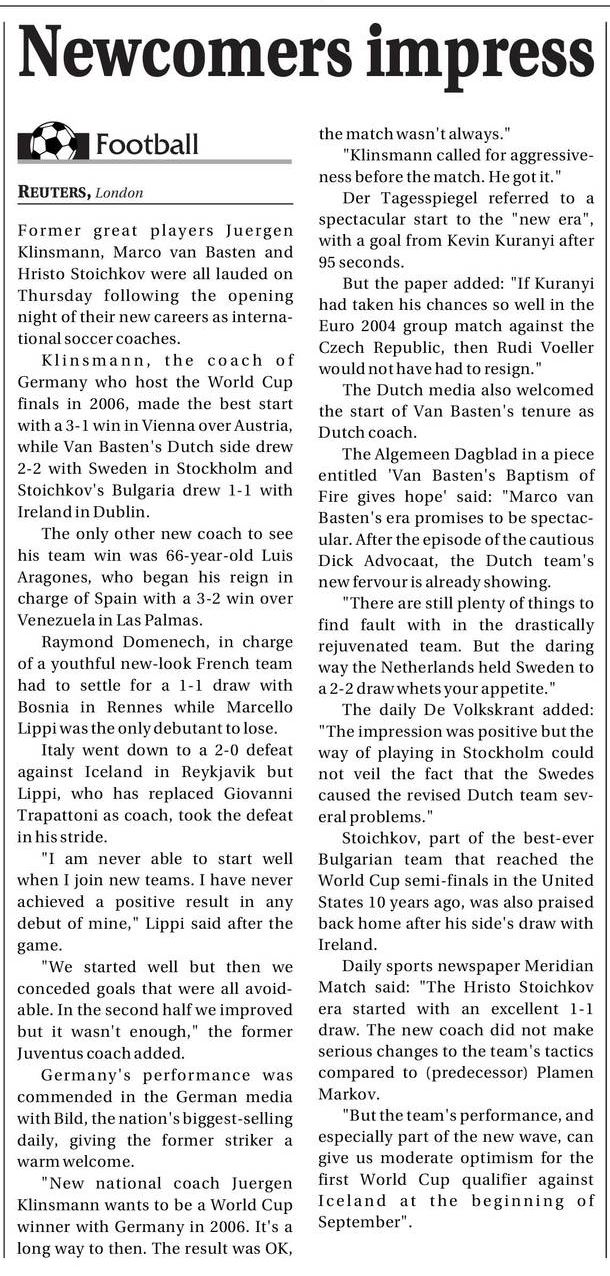 Newcomers impress

Football

REUTERS, London

Former great players Juergen Klinsmann, Marco van Basten and Hristo Stoichkov were all lauded on Thursday following the opening night of their new careers as international soccer coaches.

Klinsmann, the coach of Germany who host the World Cup finals in 2006, made the best start with a 3-1 win in Vienna over Austria, while Van Basten's Dutch side drew 2-2 with Sweden in Stockholm and Stoichkov's Bulgaria drew 1-1 with Ireland in Dublin.

The only other new coach to see his team win was 66-year-old Luis Aragones, who began his reign in charge of Spain with a 3-2 win over Venezuela in Las Palmas.

Raymond Domenech, in charge of a youthful new-look French team had to settle for a 1-1 draw with Bosnia in Rennes while Marcello Lippi was the only debutant to lose.

Italy went down to a 2-0 defeat against Iceland in Reykjavik but Lippi, who has replaced Giovanni Trapattoni as coach, took the defeat in his stride.

"I am never able to start well when I join new teams. I have never achieved a positive result in any debut of mine," Lippi said after the game.

"We started well but then we conceded goals that were all avoidable. In the second half we improved but it wasn't enough," the former Juventus coach added.

Germany's performance was commended in the German media with Bild, the nation's biggest-selling daily, giving the former striker a warm welcome.

"New national coach Juergen Klinsmann wants to be a World Cup winner with Germany in 2006. It's a long way to then. The result was OK, the match wasn't always."

"Klinsmann called for aggressiveness before the match. He got it."

Der Tagesspiegel referred to a spectacular start to the "new era", with a goal from Kevin Kuranyi after 95 seconds.

But the paper added: "If Kuranyi had taken his chances so well in the Euro 2004 group match against the Czech Republic, then Rudi Voeller would not have had to resign."

The Dutch media also welcomed the start of Van Basten's tenure as Dutch coach.

The Algemeen Dagblad in a piece entitled 'Van Basten's Baptism of Fire gives hope' said: "Marco van Basten's era promises to be spectacular. After the episode of the cautious Dick Advocaat, the Dutch team's new fervour is already showing.

"There are still plenty of things to find fault with in the drastically rejuvenated team. But the daring way the Netherlands held Sweden to a 2-2 draw whets your appetite."

The daily De Volkskrant added: "The impression was positive but the way of playing in Stockholm could not veil the fact that the Swedes caused the revised Dutch team several problems."

Stoichkov, part of the best-ever Bulgarian team that reached the World Cup semi-finals in the United States 10 years ago, was also praised back home after his side's draw with Ireland.

Daily sports newspaper Meridian Match said: "The Hristo Stoichkov era started with an excellent 1-1 draw. The new coach did not make serious changes to the team's tactics compared to (predecessor) Plamen Markov.

"But the team's performance, and especially part of the new wave, can give us moderate optimism for the first World Cup qualifier against Iceland at the beginning of September".